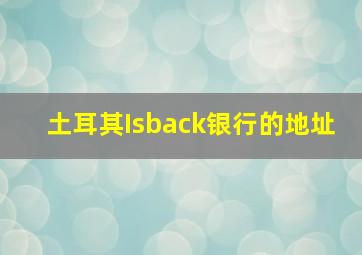 土耳其Isback银行的地址